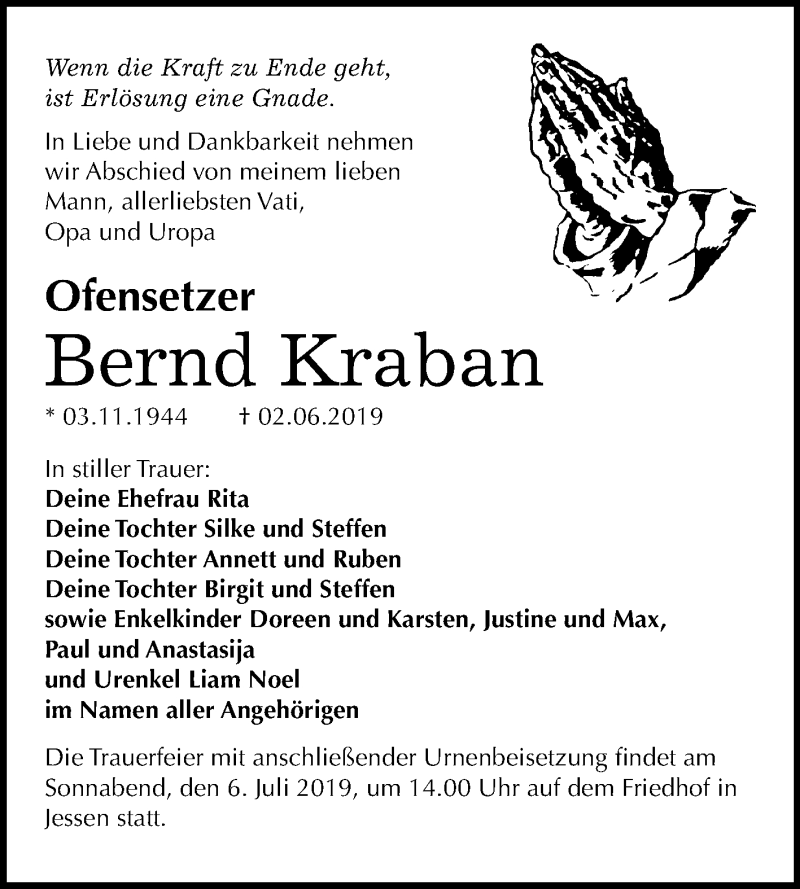 Wenn die Kraft zu Ende geht,
ist Erlösung eine Gnade.

In Liebe und Dankbarkeit nehmen wir Abschied von meinem lieben Mann, allerliebsten Vati, Opa und Uropa

Ofensetzer
Bernd Kraban

* 03.11.1944 † 02.06.2019

In stiller Trauer:
Deine Ehefrau Rita
Deine Tochter Silke und Steffen
Deine Tochter Annett und Ruben
Deine Tochter Birgit und Steffen
sowie Enkelkinder Doreen und Karsten, Justine und Max,
Paul und Anastasija
und Urenkel Liam Noel
im Namen aller Angehörigen

Die Trauerfeier mit anschließender Urnenbeisetzung findet am Sonnabend, den 6. Juli 2019, um 14.00 Uhr auf dem Friedhof in Jessen statt.